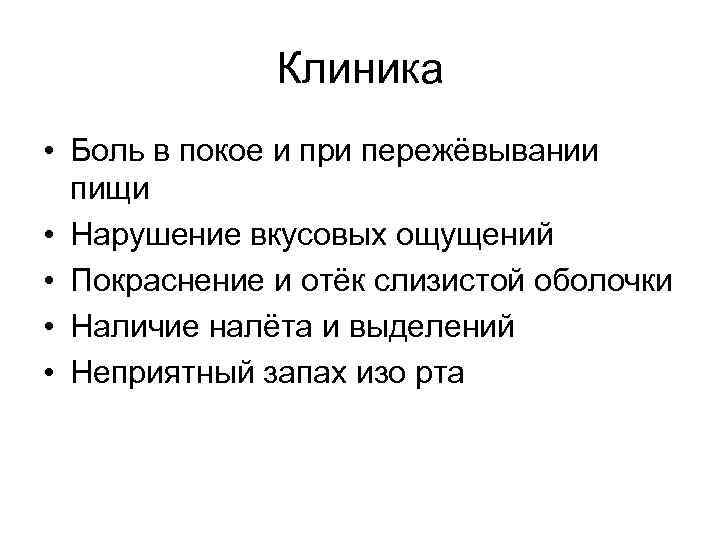 Клиника

• Боль в покое и при пережёвывании пищи
• Нарушение вкусовых ощущений
• Покраснение и отёк слизистой оболочки
• Наличие налёта и выделений
• Неприятный запах изо рта